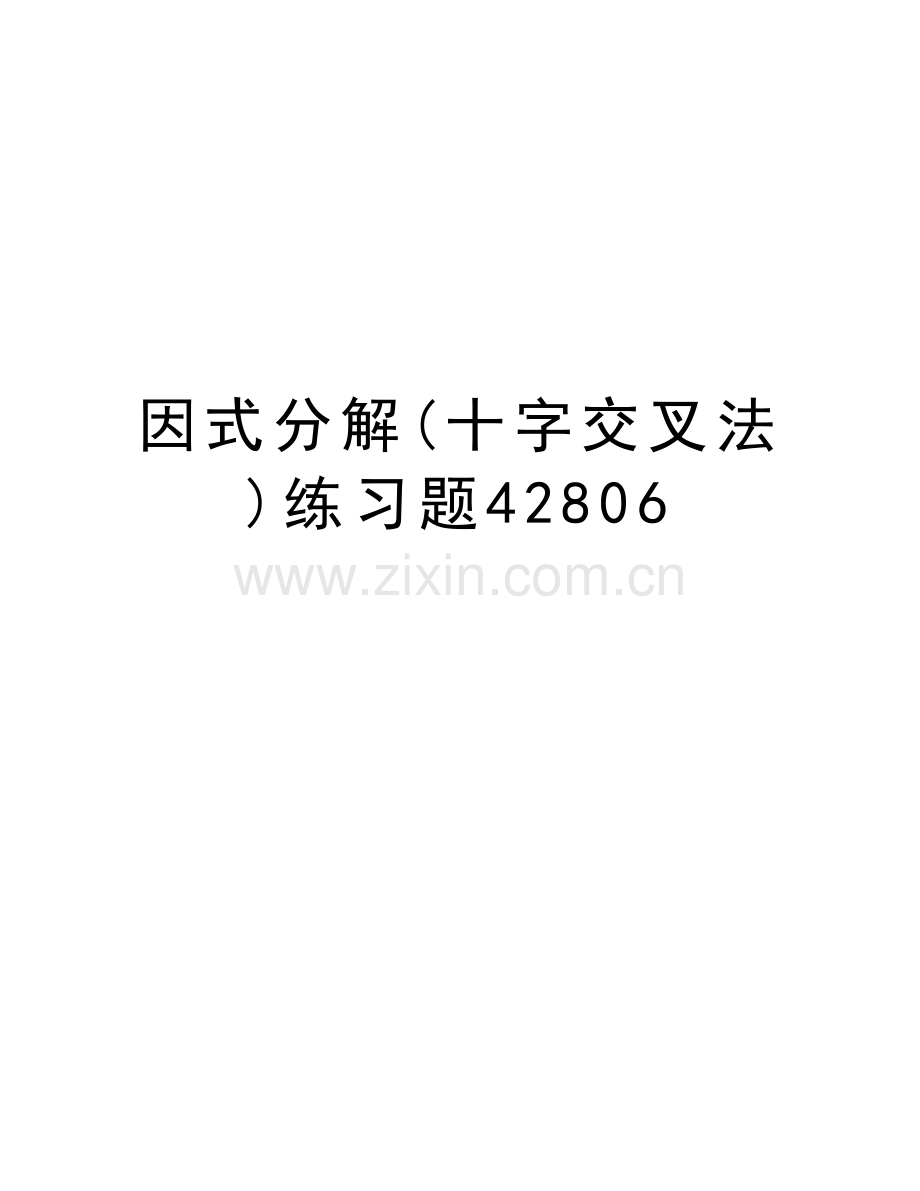 因式分解(十字交叉法)练习题42806

www.zixin.com.cn